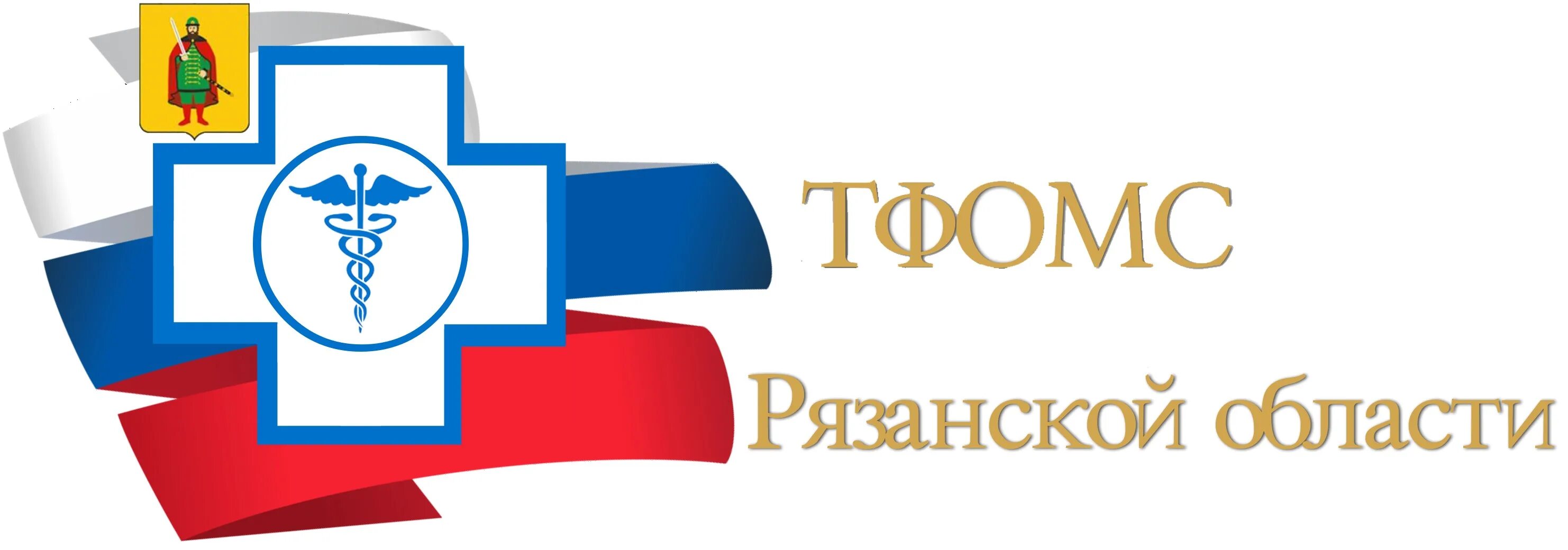 ТФОМС

Рязанской области